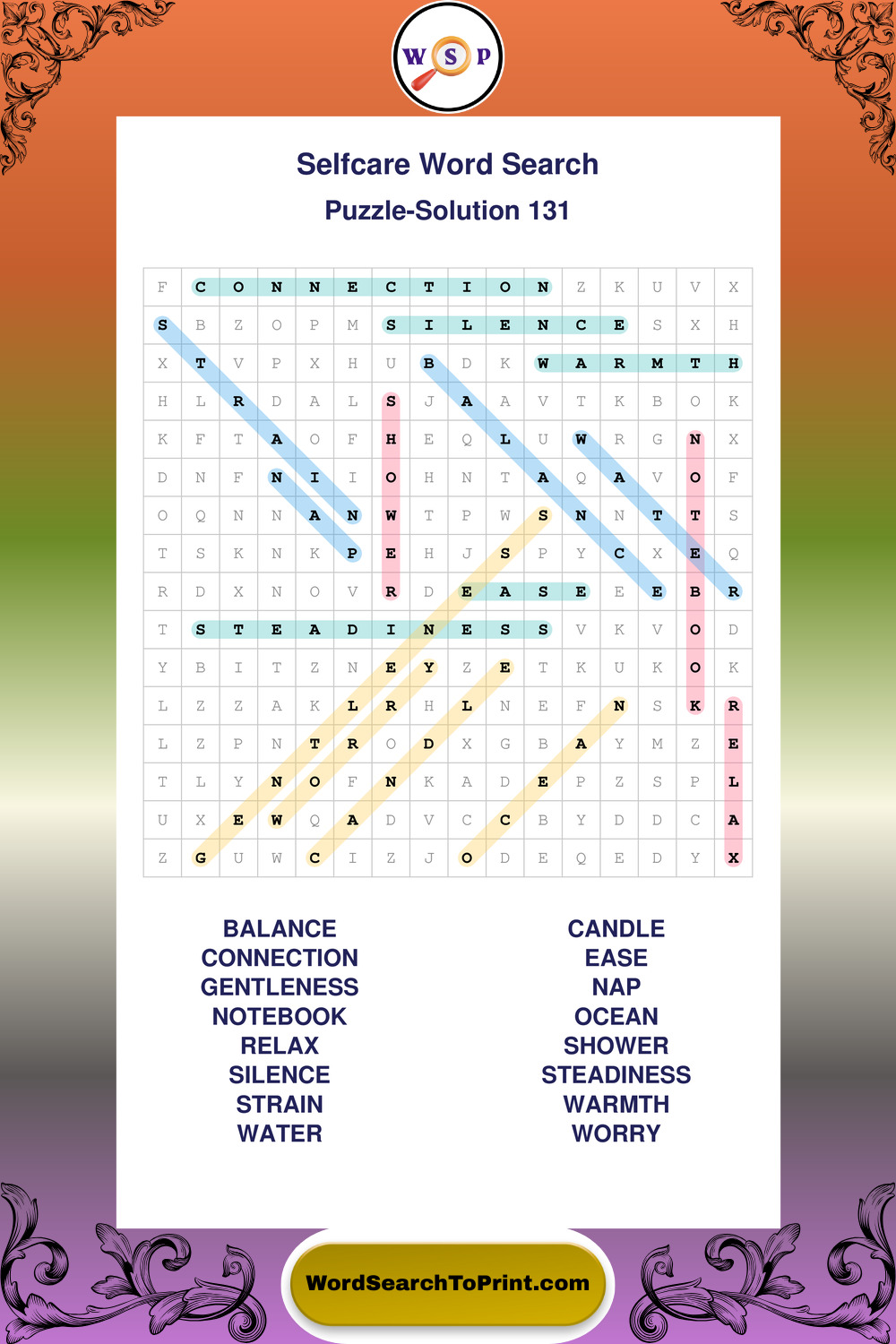 W S P

Selfcare Word Search

Puzzle-Solution 131

| F | C | O | N | N | E | C | T | I | O | N | Z | K | U | V | X |
|---|---|---|---|---|---|---|---|---|---|---|---|---|---|---|---|
| S | B | Z | O | P | M | S | I | L | E | N | C | E | S | X | H |
| X | T | V | P | X | H | U | B | D | K | W | A | R | M | T | H |
| H | L | R | D | A | L | S | J | A | A | V | T | K | B | O | K |
| K | F | T | A | O | F | H | E | Q | L | U | W | R | G | N | X |
| D | N | F | N | I | I | O | H | N | T | A | Q | A | V | O | F |
| O | Q | N | N | A | N | W | T | P | W | S | N | N | T | T | S |
| T | S | K | N | K | P | E | H | J | S | P | Y | C | X | E | Q |
| R | D | X | N | O | V | R | D | E | A | S | E | E | E | B | R |
| T | S | T | E | A | D | I | N | E | S | S | V | K | V | O | D |
| Y | B | I | T | Z | N | E | Y | Z | E | T | K | U | K | O | K |
| L | Z | Z | A | K | L | R | H | L | N | E | F | N | S | K | R |
| L | Z | P | N | T | R | O | D | X | G | B | A | Y | M | Z | E |
| T | L | Y | N | O | F | N | K | A | D | E | P | Z | S | P | L |
| U | X | E | W | Q | A | D | V | C | C | B | Y | D | D | C | A |
| Z | G | U | W | C | I | Z | J | O | D | E | Q | E | D | Y | X |

BALANCE
CONNECTION
GENTLENESS
NOTEBOOK
RELAX
SILENCE
STRAIN
WATER

CANDLE
EASE
NAP
OCEAN
SHOWER
STEADINESS
WARMTH
WORRY

WordSearchToPrint.com